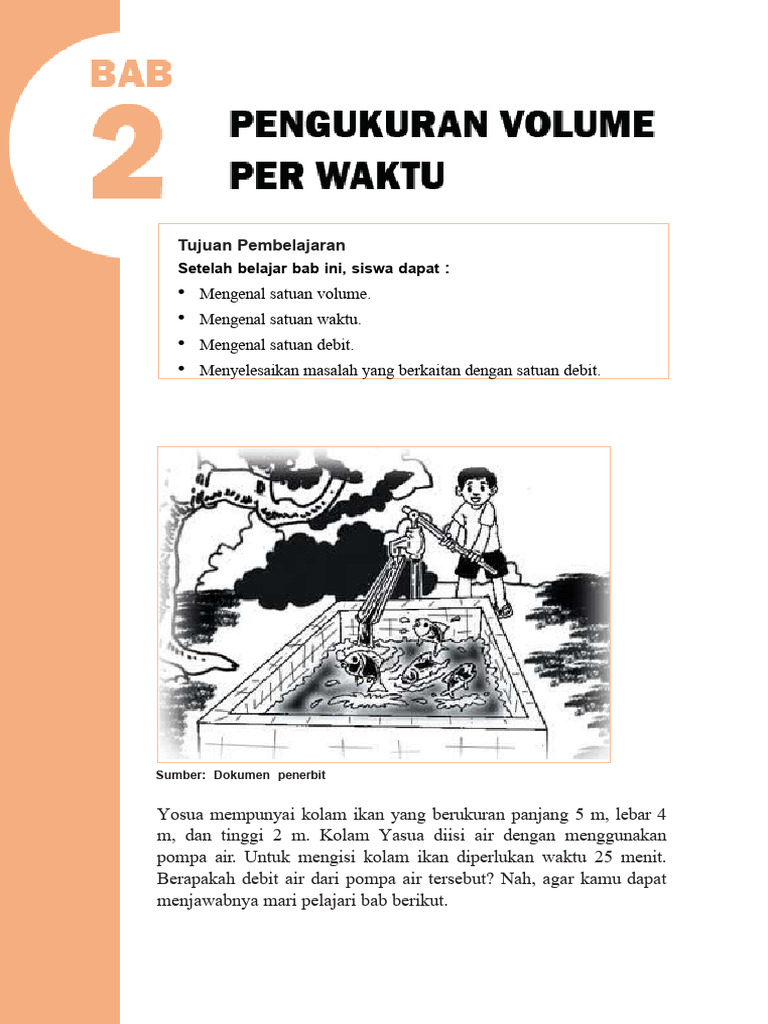 BAB
2

PENGUKURAN VOLUME PER WAKTU

Tujuan Pembelajaran
Setelah belajar bab ini, siswa dapat :
• Mengenal satuan volume.
• Mengenal satuan waktu.
• Mengenal satuan debit.
• Menyelesaikan masalah yang berkaitan dengan satuan debit.

Sumber: Dokumen penerbit

Yosua mempunyai kolam ikan yang berukuran panjang 5 m, lebar 4 m, dan tinggi 2 m. Kolam Yasua diisi air dengan menggunakan pompa air. Untuk mengisi kolam ikan diperlukan waktu 25 menit. Berapakah debit air dari pompa air tersebut? Nah, agar kamu dapat menjawabnya mari pelajari bab berikut.